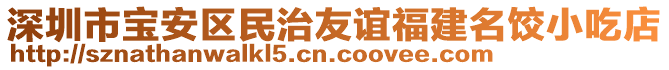 深圳市宝安区民治友谊福建名饺小吃店
http://sznathanwalkl5.cn.coovee.com